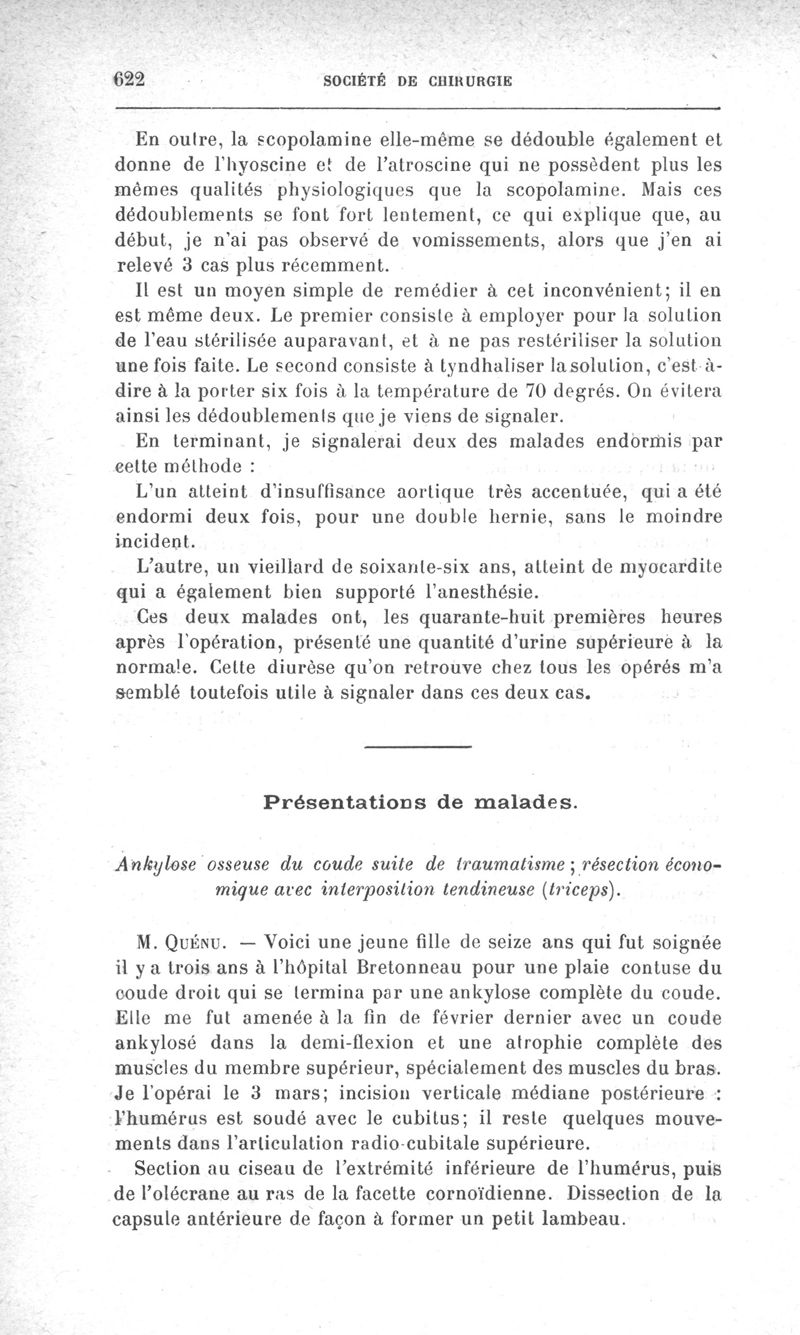 622 SOCIÉTÉ DE CHIRURGIE

En outre, la scopolamine elle-même se dédouble également et donne de l'hyoscine et de l'atroscine qui ne possèdent plus les mêmes qualités physiologiques que la scopolamine. Mais ces dédoublements se font fort lentement, ce qui explique que, au début, je n'ai pas observé de vomissements, alors que j'en ai relevé 3 cas plus récemment.

Il est un moyen simple de remédier à cet inconvénient; il en est même deux. Le premier consiste à employer pour la solution de l'eau stérilisée auparavant, et à ne pas restériliser la solution une fois faite. Le second consiste à tyndhaliser la solution, c'est-à-dire à la porter six fois à la température de 70 degrés. On évitera ainsi les dédoublements que je viens de signaler.

En terminant, je signalerai deux des malades endormis par cette méthode :

L'un atteint d'insuffisance aortique très accentuée, qui a été endormi deux fois, pour une double hernie, sans le moindre incident.

L'autre, un vieillard de soixante-six ans, atteint de myocardite qui a également bien supporté l'anesthésie.

Ces deux malades ont, les quarante-huit premières heures après l'opération, présenté une quantité d'urine supérieure à la normale. Cette diurèse qu'on retrouve chez tous les opérés m'a semblé toutefois utile à signaler dans ces deux cas.

Présentations de malades.

Ankylose osseuse du coude suite de traumatisme; résection économique avec interposition tendineuse (triceps).

M. Quénu. — Voici une jeune fille de seize ans qui fut soignée il y a trois ans à l'hôpital Bretonneau pour une plaie contuse du coude droit qui se termina par une ankylose complète du coude. Elle me fut amenée à la fin de février dernier avec un coude ankylosé dans la demi-flexion et une atrophie complète des muscles du membre supérieur, spécialement des muscles du bras. Je l'opérai le 3 mars; incision verticale médiane postérieure : l'humérus est soudé avec le cubitus; il reste quelques mouvements dans l'articulation radio-cubitale supérieure.

Section au ciseau de l'extrémité inférieure de l'humérus, puis de l'olécrane au ras de la facette cornoïdienne. Dissection de la capsule antérieure de façon à former un petit lambeau.